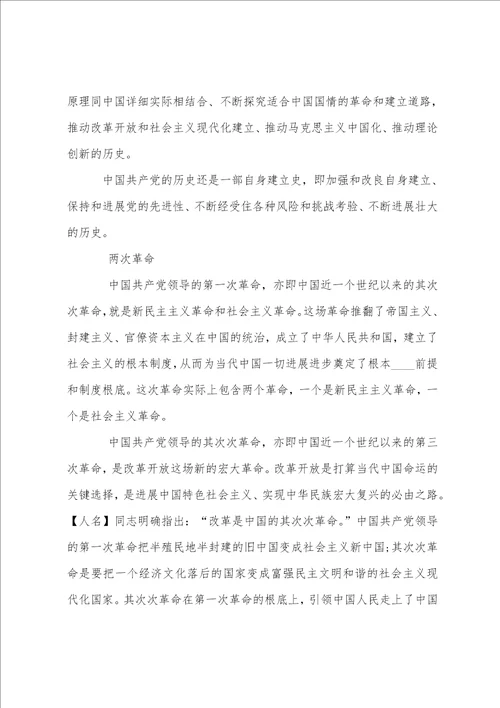 原理同中国详细实际相结合、不断探究适合中国国情的革命和建立道路，推动改革开放和社会主义现代化建立、推动马克思主义中国化、推动理论创新的历史。

中国共产党的历史还是一部自身建立史，即加强和改良自身建立、保持和进展党的先进性、不断经受住各种风险和挑战考验、不断进展壮大的历史。

两次革命

中国共产党领导的第一次革命，亦即中国近一个世纪以来的其次次革命，就是新民主主义革命和社会主义革命。这场革命推翻了帝国主义、封建主义、官僚资本主义在中国的统治，成立了中华人民共和国，建立了社会主义的根本制度，从而为当代中国一切进展进步奠定了根本____前提和制度根底。这次革命实际上包含两个革命，一个是新民主主义革命，一个是社会主义革命。

中国共产党领导的其次次革命，亦即中国近一个世纪以来的第三次革命，是改革开放这场新的宏大革命。改革开放是打算当代中国命运的关键选择，是进展中国特色社会主义、实现中华民族宏大复兴的必由之路。【人名】同志明确指出：“改革是中国的其次次革命。”中国共产党领导的第一次革命把半殖民地半封建的旧中国变成社会主义新中国；其次次革命是要把一个经济文化落后的国家变成富强民主文明和谐的社会主义现代化国家。其次次革命在第一次革命的根底上，引领中国人民走上了中国